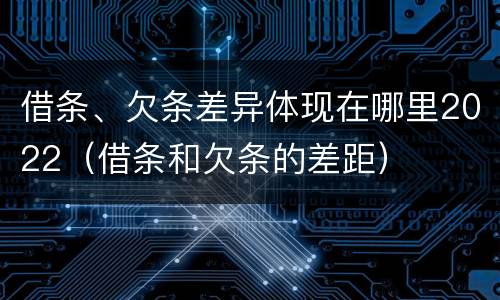 借条、欠条差异体现在哪里2022（借条和欠条的差距）